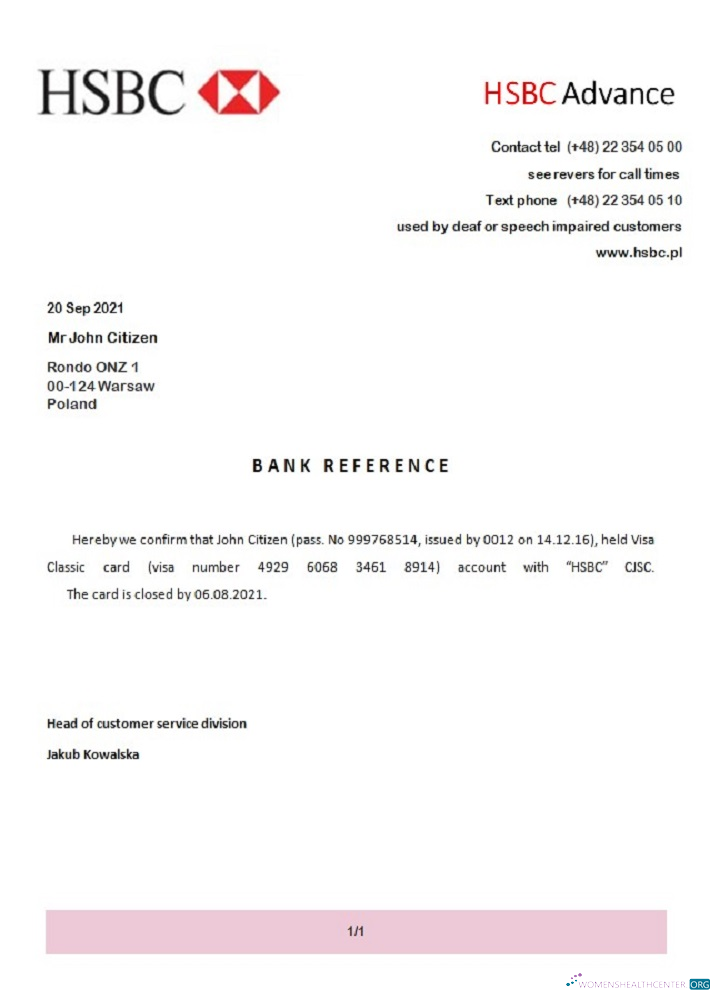 HSBC

HSBC Advance

Contact tel (+48) 22 354 05 00
see revers for call times
Text phone (+48) 22 354 05 10
used by deaf or speech impaired customers
www.hsbc.pl

20 Sep 2021

Mr John Citizen

Rondo ONZ 1
00-124 Warsaw
Poland

BANK REFERENCE

Hereby we confirm that John Citizen (pass. No 999768514, issued by 0012 on 14.12.16), held Visa Classic card (visa number 4929 6068 3461 8914) account with "HSBC" CJSC. The card is closed by 06.08.2021.

Head of customer service division

Jakub Kowalska

1/1

WOMENSHEALTHCENTER.ORG